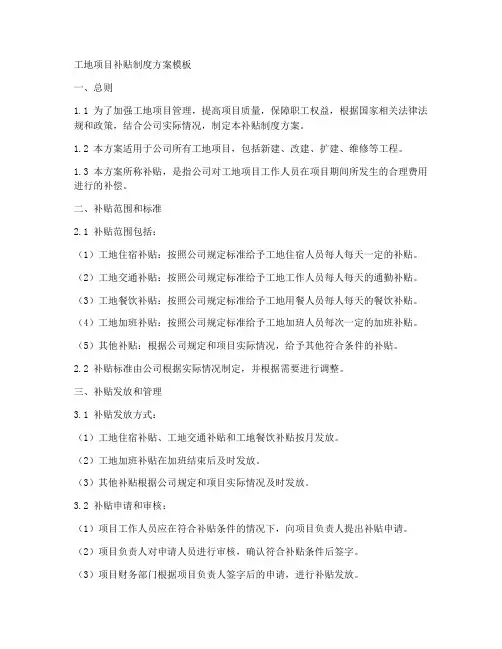 工地项目补贴制度方案模板

一、总则

1.1 为了加强工地项目管理，提高项目质量，保障职工权益，根据国家相关法律法规和政策，结合公司实际情况，制定本补贴制度方案。

1.2 本方案适用于公司所有工地项目，包括新建、改建、扩建、维修等工程。

1.3 本方案所称补贴，是指公司对工地项目工作人员在项目期间所发生的合理费用进行的补偿。

二、补贴范围和标准

2.1 补贴范围包括：

（1）工地住宿补贴：按照公司规定标准给予工地住宿人员每人每天一定的补贴。

（2）工地交通补贴：按照公司规定标准给予工地工作人员每人每天的通勤补贴。

（3）工地餐饮补贴：按照公司规定标准给予工地用餐人员每人每天的餐饮补贴。

（4）工地加班补贴：按照公司规定标准给予工地加班人员每次一定的加班补贴。

（5）其他补贴：根据公司规定和项目实际情况，给予其他符合条件的补贴。

2.2 补贴标准由公司根据实际情况制定，并根据需要进行调整。

三、补贴发放和管理

3.1 补贴发放方式：

（1）工地住宿补贴、工地交通补贴和工地餐饮补贴按月发放。

（2）工地加班补贴在加班结束后及时发放。

（3）其他补贴根据公司规定和项目实际情况及时发放。

3.2 补贴申请和审核：

（1）项目工作人员应在符合补贴条件的情况下，向项目负责人提出补贴申请。

（2）项目负责人对申请人员进行审核，确认符合补贴条件后签字。

（3）项目财务部门根据项目负责人签字后的申请，进行补贴发放。